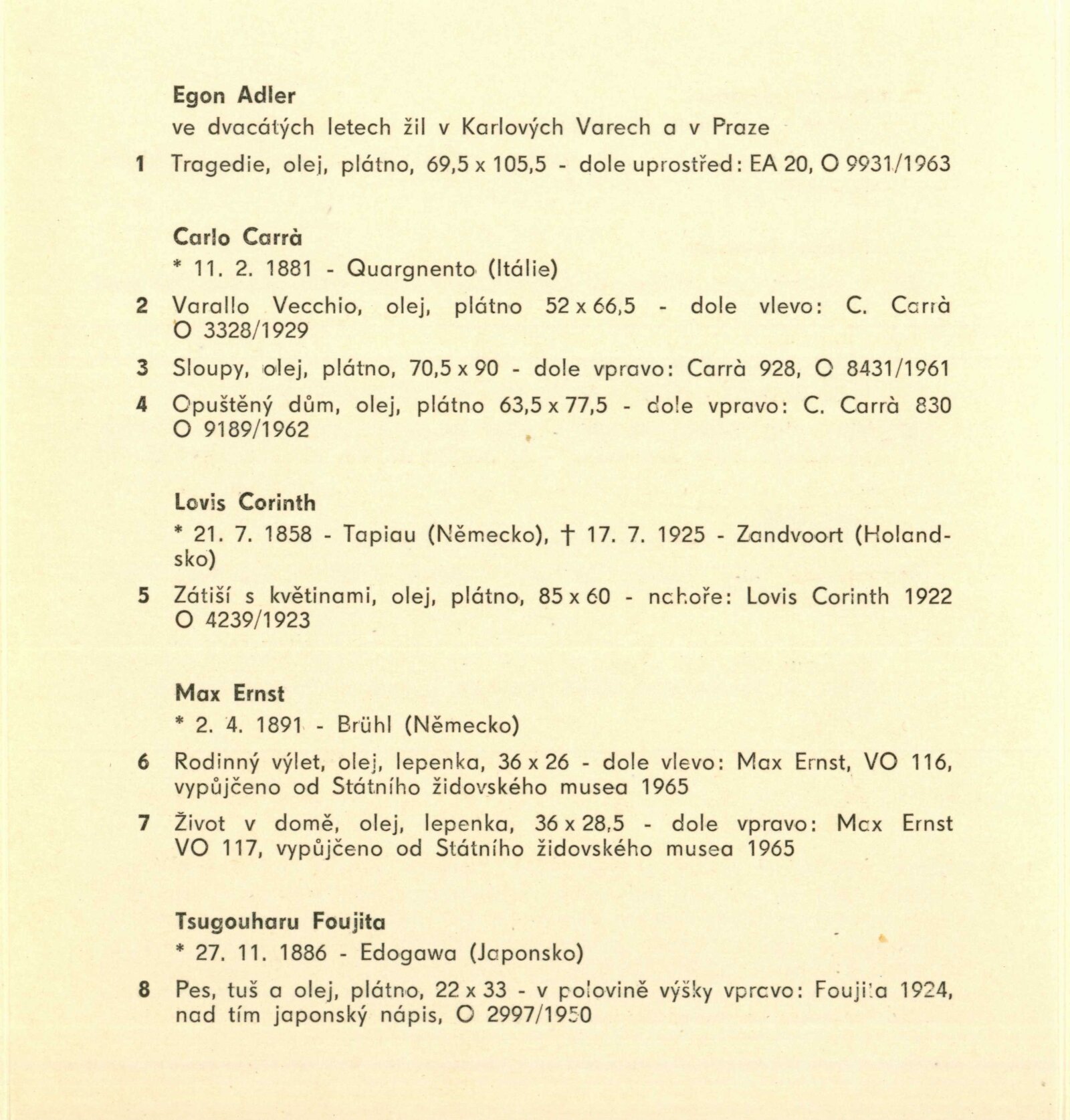 Egon Adler

ve dvacátých letech žil v Karlových Varech a v Praze

1 Tragedie, olej, plátno, 69,5 x 105,5 - dole uprostřed: EA 20, O 9931/1963

Carlo Carrà

* 11. 2. 1881 - Quargnento (Itálie)

2 Varallo Vecchio, olej, plátno 52 x 66,5 - dole vlevo: C. Carrà O 3328/1929

3 Sloupy, olej, plátno, 70,5 x 90 - dole vpravo: Carrà 928, O 8431/1961

4 Opuštěný dům, olej, plátno 63,5 x 77,5 - dole vpravo: C. Carrà 830 O 9189/1962

Lovis Corinth

* 21. 7. 1858 - Tapiau (Německo), † 17. 7. 1925 - Zandvoort (Holandsko)

5 Zátiší s květinami, olej, plátno, 85 x 60 - nahoře: Lovis Corinth 1922 O 4239/1923

Max Ernst

* 2. 4. 1891 - Brühl (Německo)

6 Rodinný výlet, olej, lepenka, 36 x 26 - dole vlevo: Max Ernst, VO 116, vypůjčeno od Státního židovského musea 1965

7 Život v domě, olej, lepenka, 36 x 28,5 - dole vpravo: Max Ernst VO 117, vypůjčeno od Státního židovského musea 1965

Tsugouharu Foujita

* 27. 11. 1886 - Edogawa (Japonsko)

8 Pes, tuš a olej, plátno, 22 x 33 - v polovině výšky vpravo: Foujita 1924, nad tím japonský nápis, O 2997/1950